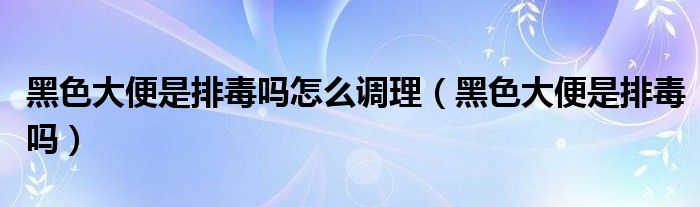 黑色大便是排毒吗怎么调理（黑色大便是排毒吗）